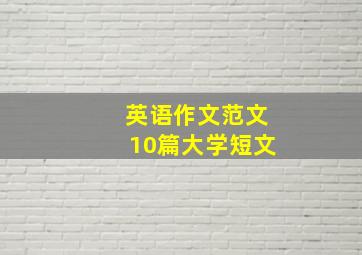 英语作文范文
10篇大学短文